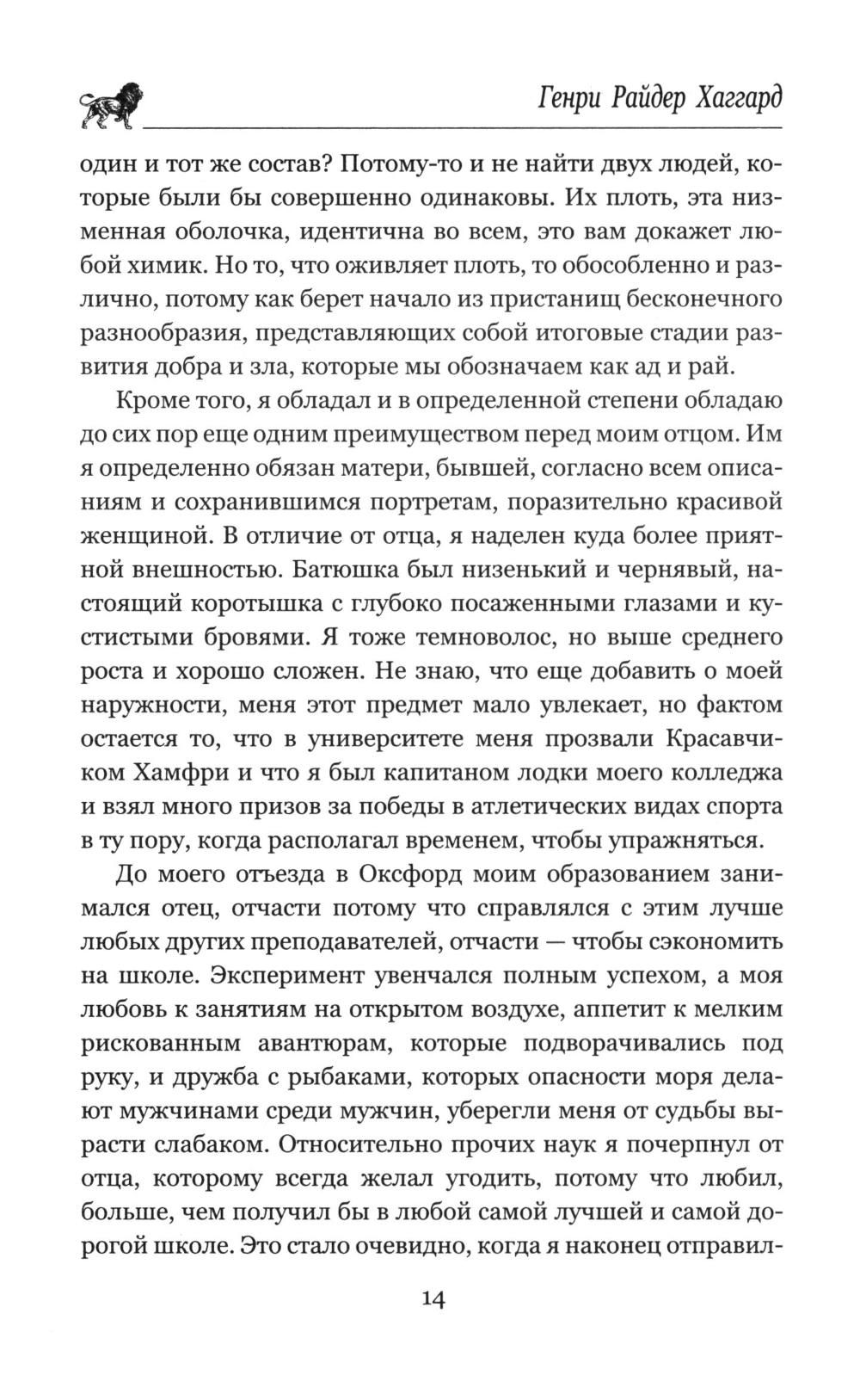 Генри Райдер Хаггард

один и тот же состав? Потому-то и не найти двух людей, которые были бы совершенно одинаковы. Их плоть, эта низменная оболочка, идентична во всем, это вам докажет любой химик. Но то, что оживляет плоть, то обособленно и различно, потому как берет начало из пристанищ бесконечного разнообразия, представляющих собой итоговые стадии развития добра и зла, которые мы обозначаем как ад и рай.

Кроме того, я обладал и в определенной степени обладаю до сих пор еще одним преимуществом перед моим отцом. Им я определенно обязан матери, бывшей, согласно всем описаниям и сохранившимся портретам, поразительно красивой женщиной. В отличие от отца, я наделен куда более приятной внешностью. Батюшка был низенький и чернявый, настоящий коротышка с глубоко посаженными глазами и кустистыми бровями. Я тоже темноволос, но выше среднего роста и хорошо сложен. Не знаю, что еще добавить о моей наружности, меня этот предмет мало увлекает, но фактом остается то, что в университете меня прозвали Красавчиком Хамфри и что я был капитаном лодки моего колледжа и взял много призов за победы в атлетических видах спорта в ту пору, когда располагал временем, чтобы упражняться.

До моего отъезда в Оксфорд моим образованием занимался отец, отчасти потому что справлялся с этим лучше любых других преподавателей, отчасти — чтобы сэкономить на школе. Эксперимент увенчался полным успехом, а моя любовь к занятиям на открытом воздухе, аппетит к мелким рискованным авантюрам, которые подворачивались под руку, и дружба с рыбаками, которых опасности моря делают мужчинами среди мужчин, уберегли меня от судьбы вырасти слабаком. Относительно прочих наук я почерпнул от отца, которому всегда желал угодить, потому что любил, больше, чем получил бы в любой самой лучшей и самой дорогой школе. Это стало очевидно, когда я наконец отправил-

14